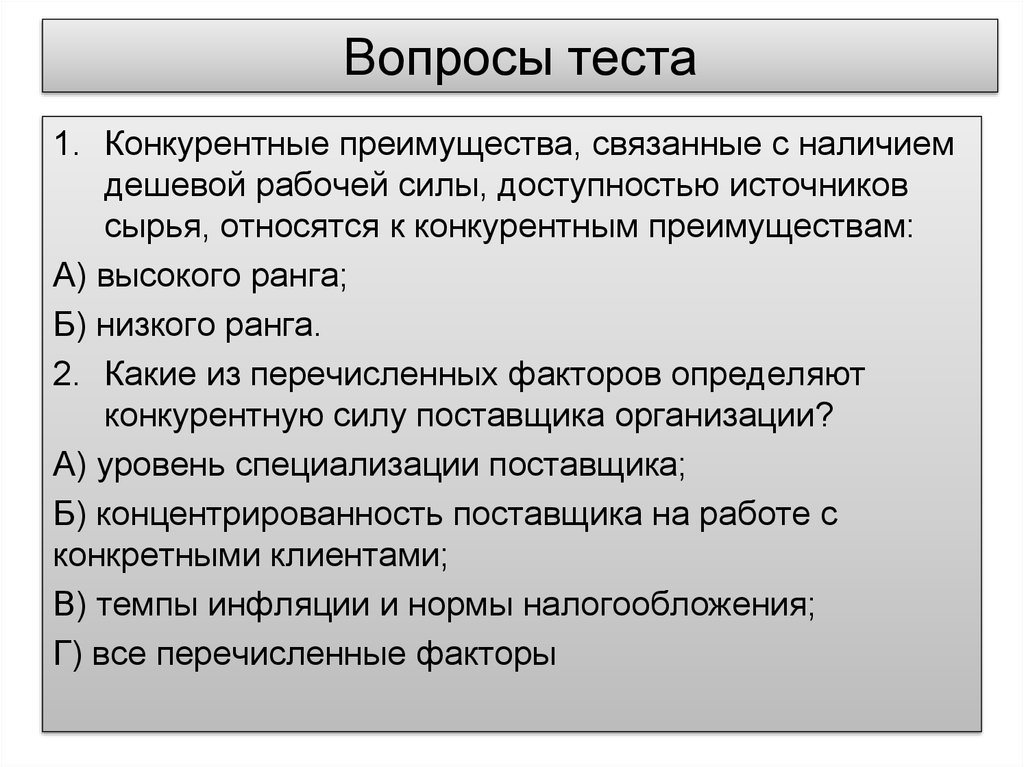 Вопросы теста

1. Конкурентные преимущества, связанные с наличием дешевой рабочей силы, доступностью источников сырья, относятся к конкурентным преимуществам:

А) высокого ранга;

Б) низкого ранга.

2. Какие из перечисленных факторов определяют конкурентную силу поставщика организации?

А) уровень специализации поставщика;

Б) концентрированность поставщика на работе с конкретными клиентами;

В) темпы инфляции и нормы налогообложения;

Г) все перечисленные факторы